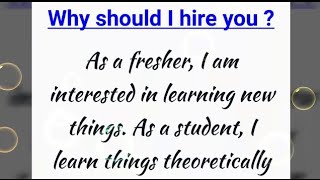 Why should I hire you ?

As a fresher, I am interested in learning new things. As a student, I learn things theoretically